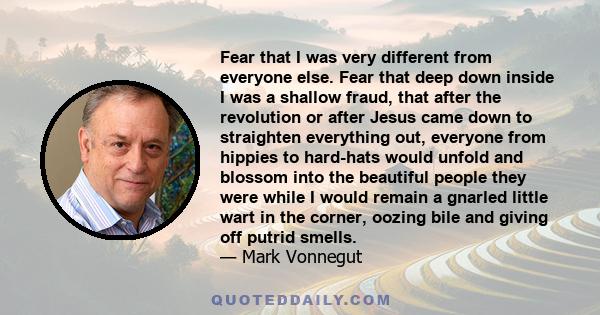 Fear that I was very different from everyone else. Fear that deep down inside I was a shallow fraud, that after the revolution or after Jesus came down to straighten everything out, everyone from hippies to hard-hats would unfold and blossom into the beautiful people they were while I would remain a gnarled little wart in the corner, oozing bile and giving off putrid smells.
— Mark Vonnegut

QUOTEDDAILY.COM